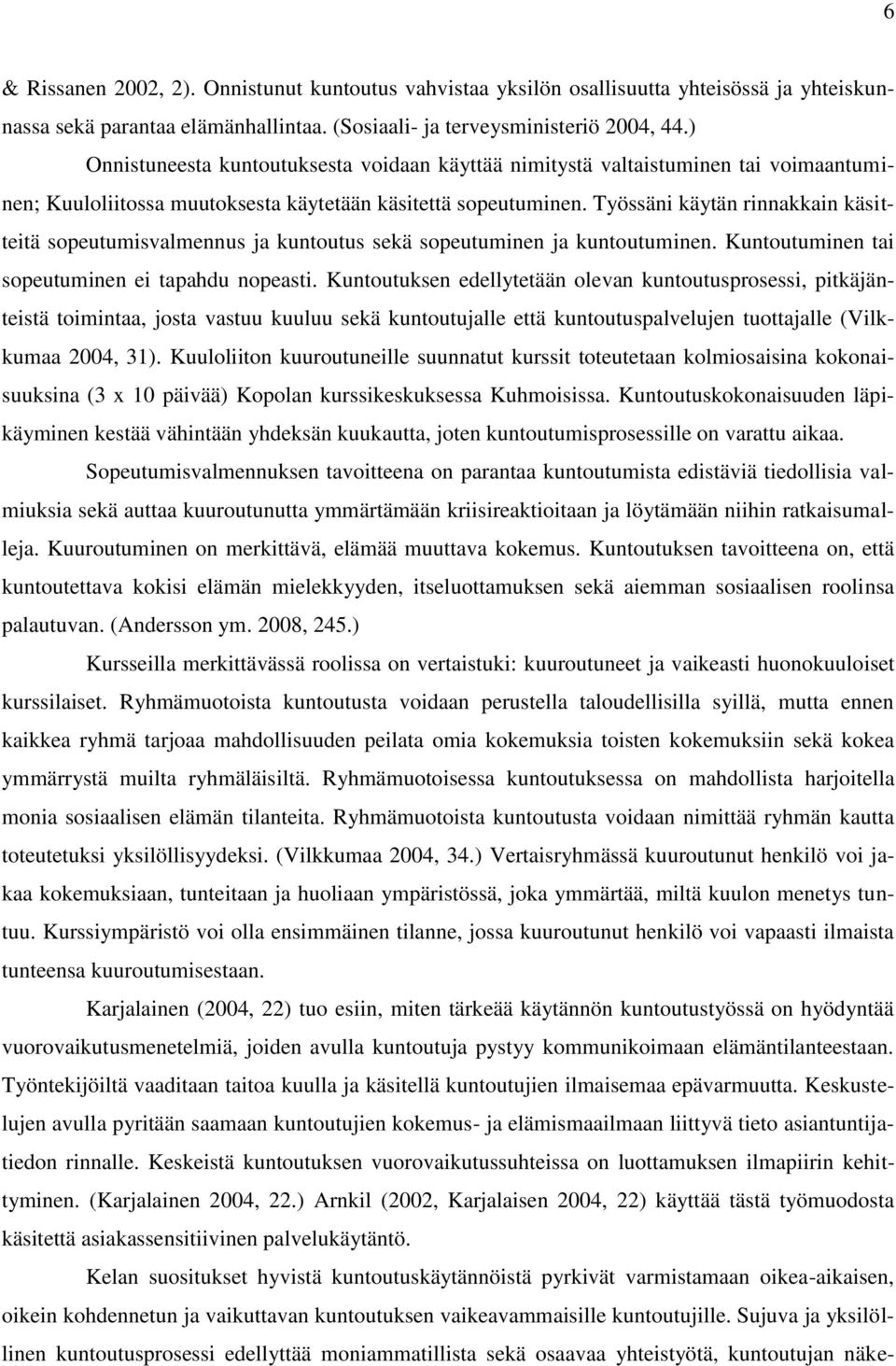 6

& Rissanen 2002, 2). Onnistunut kuntoutus vahvistaa yksilön osallisuutta yhteisössä ja yhteiskunnassa sekä parantaa elämänhallintaa. (Sosiaali- ja terveysministeriö 2004, 44.)

Onnistuneesta kuntoutuksesta voidaan käyttää nimitystä valtaistuminen tai voimaantuminen; Kuuloliitossa muutoksesta käytetään käsitettä sopeutuminen. Työssäni käytän rinnakkain käsitteitä sopeutumisvalmennus ja kuntoutus sekä sopeutuminen ja kuntoutuminen. Kuntoutuminen tai sopeutuminen ei tapahdu nopeasti. Kuntoutuksen edellytetään olevan kuntoutusprosessi, pitkäjänteistä toimintaa, josta vastuu kuuluu sekä kuntoutujalle että kuntoutuspalvelujen tuottajalle (Vilkkumaa 2004, 31). Kuuloliiton kuuroutuneille suunnatut kurssit toteutetaan kolmiosaisina kokonaisuuksina (3 x 10 päivää) Kopolan kurssikeskuksessa Kuhmoisissa. Kuntoutuskokonaisuuden läpikäyminen kestää vähintään yhdeksän kuukautta, joten kuntoutumisprosessille on varattu aikaa.

Sopeutumisvalmennuksen tavoitteena on parantaa kuntoutumista edistäviä tiedollisia valmiuksia sekä auttaa kuuroutunutta ymmärtämään kriisireaktioitaan ja löytämään niihin ratkaisumalleja. Kuuroutuminen on merkittävä, elämää muuttava kokemus. Kuntoutuksen tavoitteena on, että kuntoutettava kokisi elämän mielekkyyden, itseluottamuksen sekä aiemman sosiaalisen roolinsa palautuvan. (Andersson ym. 2008, 245.)

Kursseilla merkittävässä roolissa on vertaistuki: kuuroutuneet ja vaikeasti huonokuuloiset kurssilaiset. Ryhmämuotoista kuntoutusta voidaan perustella taloudellisilla syillä, mutta ennen kaikkea ryhmä tarjoaa mahdollisuuden peilata omia kokemuksia toisten kokemuksiin sekä kokea ymmärrystä muilta ryhmäläisiltä. Ryhmämuotoisessa kuntoutuksessa on mahdollista harjoitella monia sosiaalisen elämän tilanteita. Ryhmämuotoista kuntoutusta voidaan nimittää ryhmän kautta toteutetuksi yksilöllisyydeksi. (Vilkkumaa 2004, 34.) Vertaisryhmässä kuuroutunut henkilö voi jakaa kokemuksiaan, tunteitaan ja huoliaan ympäristössä, joka ymmärtää, miltä kuulon menetys tuntuu. Kurssiympäristö voi olla ensimmäinen tilanne, jossa kuuroutunut henkilö voi vapaasti ilmaista tunteensa kuuroutumisestaan.

Karjalainen (2004, 22) tuo esiin, miten tärkeää käytännön kuntoutustyössä on hyödyntää vuorovaikutusmenetelmiä, joiden avulla kuntoutuja pystyy kommunikoimaan elämäntilanteestaan. Työntekijöiltä vaaditaan taitoa kuulla ja käsitellä kuntoutujien ilmaisemaa epävarmuutta. Keskustelujen avulla pyritään saamaan kuntoutujien kokemus- ja elämismaailmaan liittyvä tieto asiantuntijatiedon rinnalle. Keskeistä kuntoutuksen vuorovaikutussuhteissa on luottamuksen ilmapiirin kehittyminen. (Karjalainen 2004, 22.) Arnkil (2002, Karjalaisen 2004, 22) käyttää tästä työmuodosta käsitettä asiakassensitiivinen palvelukäytäntö.

Kelan suositukset hyvistä kuntoutuskäytännöistä pyrkivät varmistamaan oikea-aikaisen, oikein kohdennetun ja vaikuttavan kuntoutuksen vaikeavammaisille kuntoutujille. Sujuva ja yksilöllinen kuntoutusprosessi edellyttää moniammatillista sekä osaavaa yhteistyötä, kuntoutujan näke-